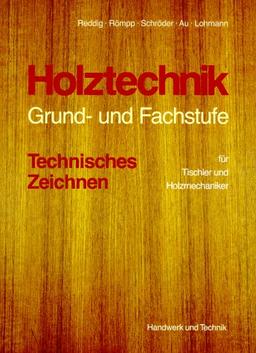 Reddig · Römpp · Schröder · Au · Lohmann

Holztechnik
Grund- und Fachstufe

Technisches Zeichnen

für Tischler und Holzmechaniker

Handwerk und Technik